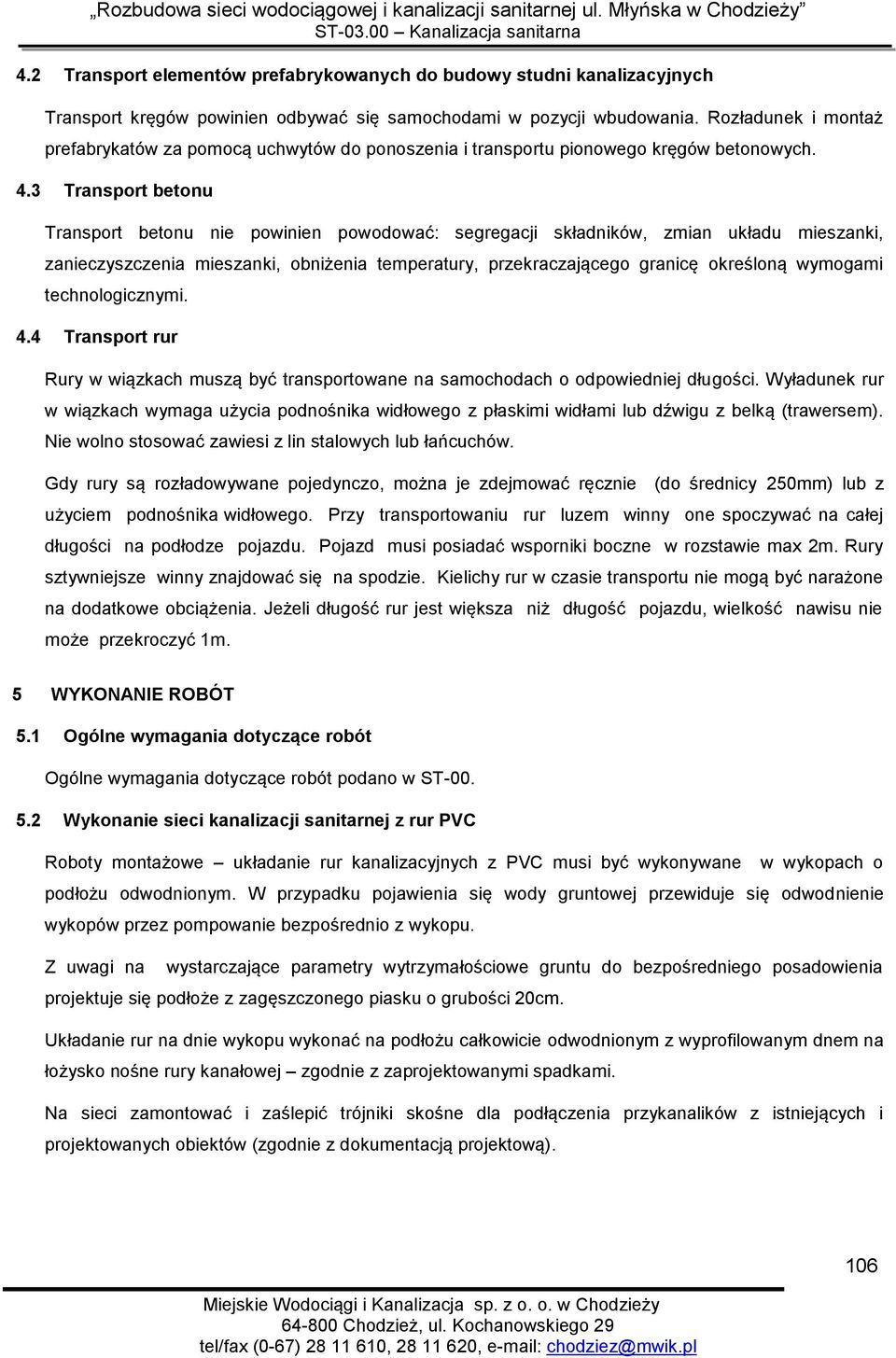 „Rozbudowa sieci wodociągowej i kanalizacji sanitarnej ul. Młyńska w Chodzieży”
ST-03.00 – Kanalizacja sanitarna

4.2 Transport elementów prefabrykowanych do budowy studni kanalizacyjnych

Transport kręgów powinien odbywać się samochodami w pozycji wbudowania. Rozładunek i montaż prefabrykatów za pomocą uchwytów do ponoszenia i transportu pionowego kręgów betonowych.

4.3 Transport betonu

Transport betonu nie powinien powodować: segregacji składników, zmian układu mieszanki, zanieczyszczenia mieszanki, obniżenia temperatury, przekraczającego granicę określoną wymogami technologicznymi.

4.4 Transport rur

Rury w wiązkach muszą być transportowane na samochodach o odpowiedniej długości. Wyładunek rur w wiązkach wymaga użycia podnośnika widłowego z płaskimi widłami lub dźwigu z belką (trawersem). Nie wolno stosować zawiesi z lin stalowych lub łańcuchów.

Gdy rury są rozładowywane pojedynczo, można je zdejmować ręcznie (do średnicy 250mm) lub z użyciem podnośnika widłowego. Przy transportowaniu rur luzem winny one spoczywać na całej długości na podłodze pojazdu. Pojazd musi posiadać wsporniki boczne w rozstawie max 2m. Rury sztywniejsze winny znajdować się na spodzie. Kielichy rur w czasie transportu nie mogą być narażone na dodatkowe obciążenia. Jeżeli długość rur jest większa niż długość pojazdu, wielkość nawisu nie może przekroczyć 1m.

5 WYKONANIE ROBÓT

5.1 Ogólne wymagania dotyczące robót

Ogólne wymagania dotyczące robót podano w ST-00.

5.2 Wykonanie sieci kanalizacji sanitarnej z rur PVC

Roboty montażowe – układanie rur kanalizacyjnych z PVC musi być wykonywane w wykopach o podłożu odwodnionym. W przypadku pojawienia się wody gruntowej przewiduje się odwodnienie wykopów przez pompowanie bezpośrednio z wykopu.

Z uwagi na wystarczające parametry wytrzymałościowe gruntu do bezpośredniego posadowienia projektuje się podłoże z zagęszczonego piasku o grubości 20cm.

Układanie rur na dnie wykopu wykonać na podłożu całkowicie odwodnionym z wyprofilowanym dnem na łożysko nośne rury kanałowej – zgodnie z zaprojektowanymi spadkami.

Na sieci zamontować i zaślepić trójniki skośne dla podłączenia przykanalików z istniejących i projektowanych obiektów (zgodnie z dokumentacją projektową).

106

Miejskie Wodociągi i Kanalizacja sp. z o. o. w Chodzieży
64-800 Chodzież, ul. Kochanowskiego 29
tel/fax (0-67) 28 11 610, 28 11 620, e-mail: chodziez@mwik.pl